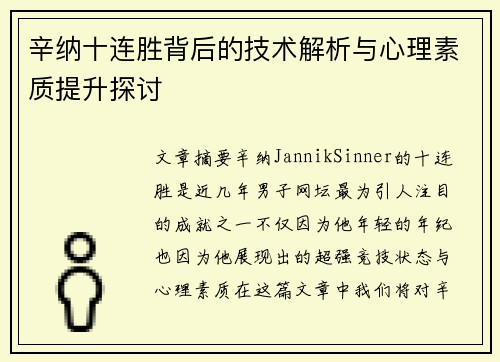 辛纳十连胜背后的技术解析与心理素质提升探讨

文章摘要辛纳JannikSinner的十连胜是近几年男子网坛最为引人注目的成就之一不仅因为他年轻的年纪也因为他展现出的超强竞技状态与心理素质在这篇文章中我们将对辛